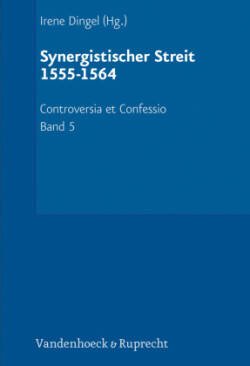 Irene Dingel (Hg.)

Synergistischer Streit 1555-1564

Controversia et Confessio
Band 5

Vandenhoeck & Ruprecht